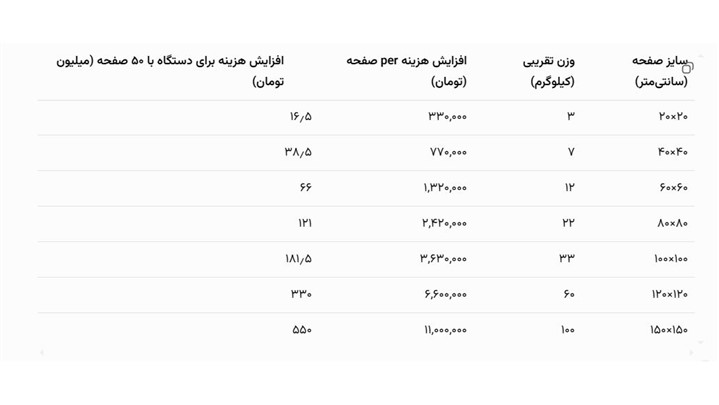 | سایز صفحه (سانتی‌متر) | وزن تقریبی (کیلوگرم) | افزایش هزینه per صفحه (تومان) | افزایش هزینه برای دستگاه با ۵۰ صفحه (میلیون تومان) |
|---|---|---|---|
| ۲۰×۲۰ | ۳ | ۳۳۰,۰۰۰ | ۱۶/۵ |
| ۴۰×۴۰ | ۷ | ۷۷۰,۰۰۰ | ۳۸/۵ |
| ۶۰×۶۰ | ۱۲ | ۱,۳۲۰,۰۰۰ | ۶۶ |
| ۸۰×۸۰ | ۲۲ | ۲,۴۲۰,۰۰۰ | ۱۲۱ |
| ۱۰۰×۱۰۰ | ۳۳ | ۳,۶۳۰,۰۰۰ | ۱۸۱/۵ |
| ۱۲۰×۱۲۰ | ۶۰ | ۶,۶۰۰,۰۰۰ | ۳۳۰ |
| ۱۵۰×۱۵۰ | ۱۰۰ | ۱۱,۰۰۰,۰۰۰ | ۵۵۰ |